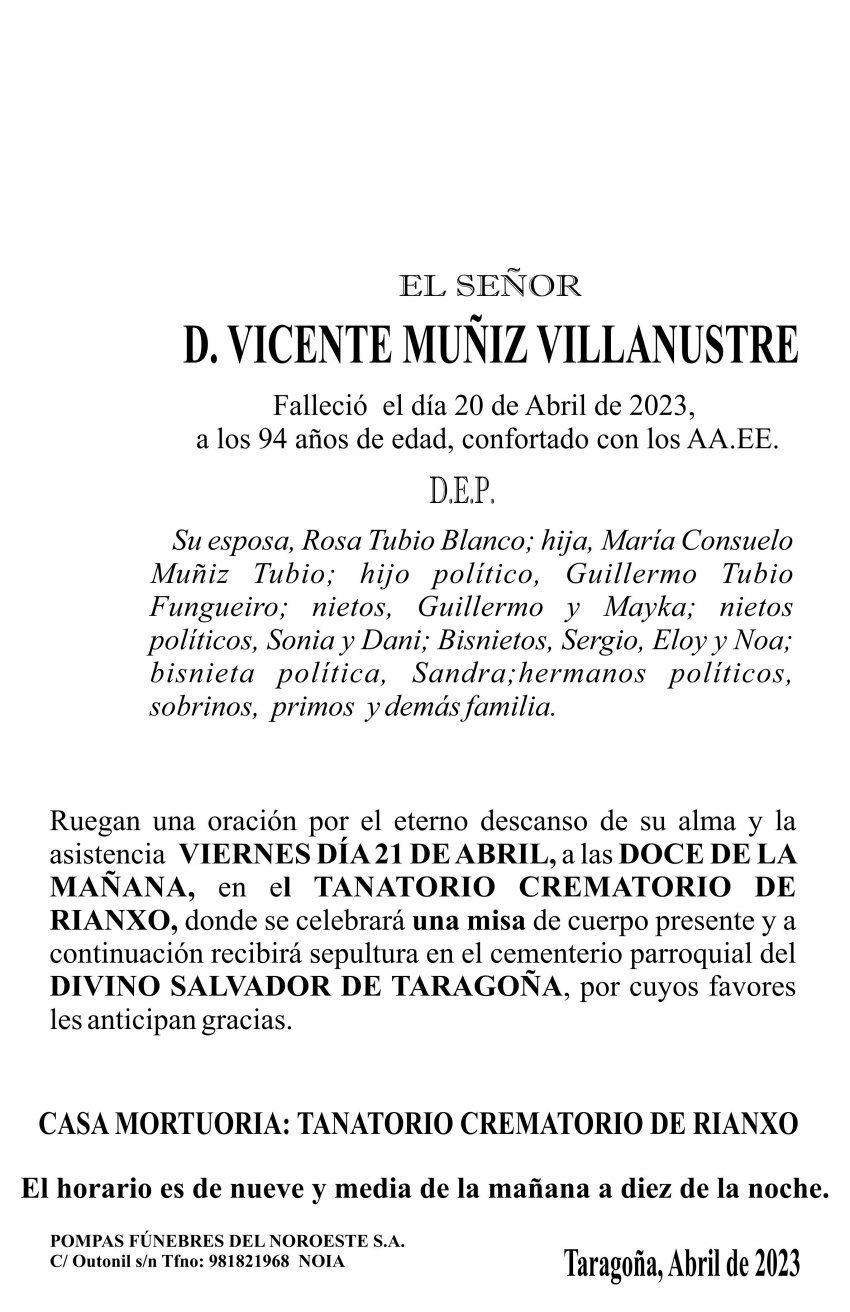 EL SEÑOR

D. VICENTE MUÑIZ VILLANUSTRE

Falleció el día 20 de Abril de 2023, a los 94 años de edad, confortado con los AA.EE.

D.E.P.

Su esposa, Rosa Tubio Blanco; hija, María Consuelo Muñiz Tubio; hijo político, Guillermo Tubio Fungueiro; nietos, Guillermo y Mayka; nietos políticos, Sonia y Dani; Bisnietos, Sergio, Eloy y Noa; bisnieta política, Sandra;hermanos políticos, sobrinos, primos y demás familia.

Ruegan una oración por el eterno descanso de su alma y la asistencia VIERNES DÍA 21 DE ABRIL, a las DOCE DE LA MAÑANA, en el TANATORIO CREMATORIO DE RIANXO, donde se celebrará una misa de cuerpo presente y a continuación recibirá sepultura en el cementerio parroquial del DIVINO SALVADOR DE TARAGOÑA, por cuyos favores les anticipan gracias.

CASA MORTUORIA: TANATORIO CREMATORIO DE RIANXO

El horario es de nueve y media de la mañana a diez de la noche.

POMPAS FÚNEBRES DEL NOROESTE S.A.
C/ Outonil s/n Tfno: 981821968 NOIA

Taragoña, Abril de 2023